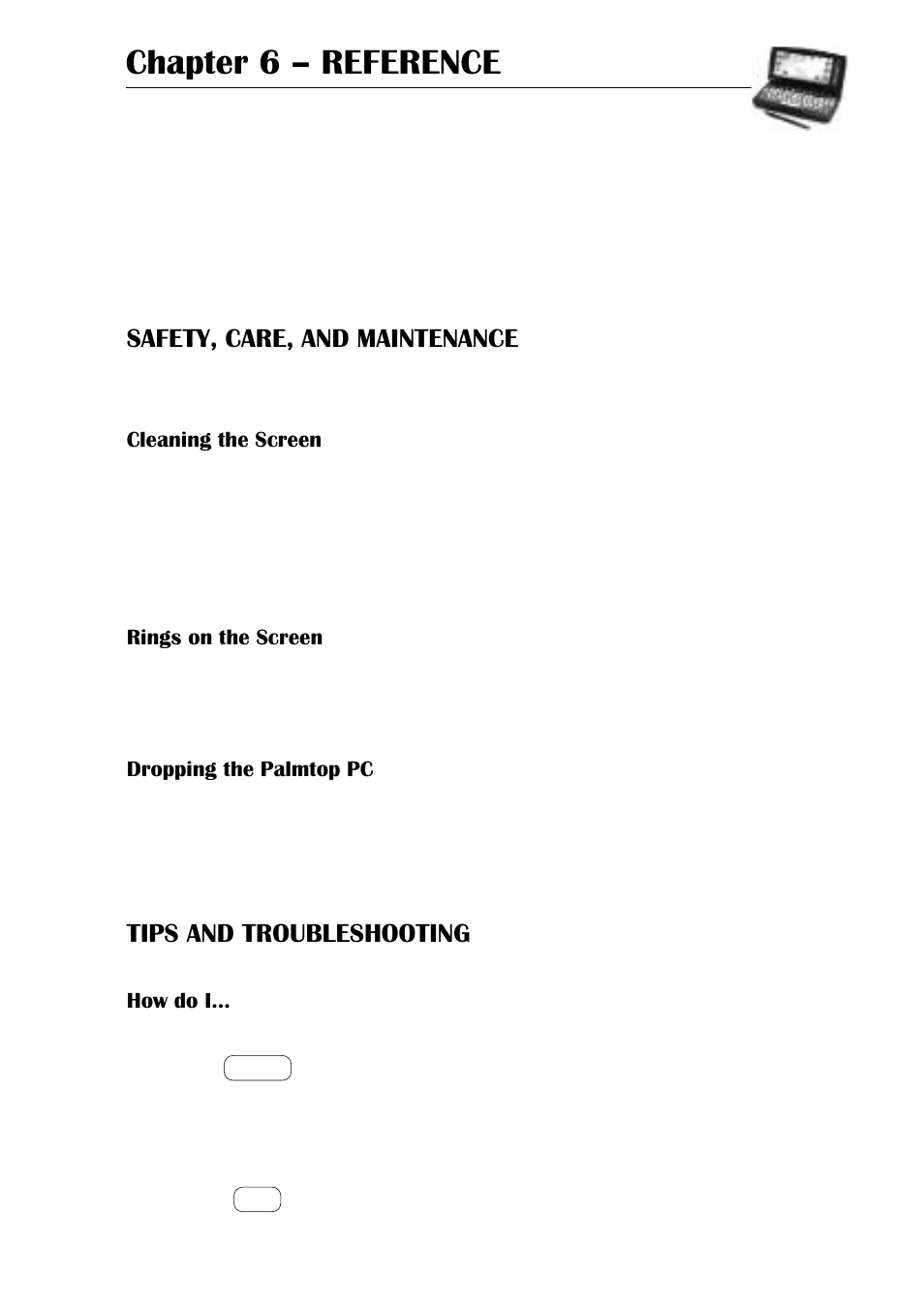 Chapter 6 – REFERENCE

SAFETY, CARE, AND MAINTENANCE

Cleaning the Screen

Rings on the Screen

Dropping the Palmtop PC

TIPS AND TROUBLESHOOTING

How do I...